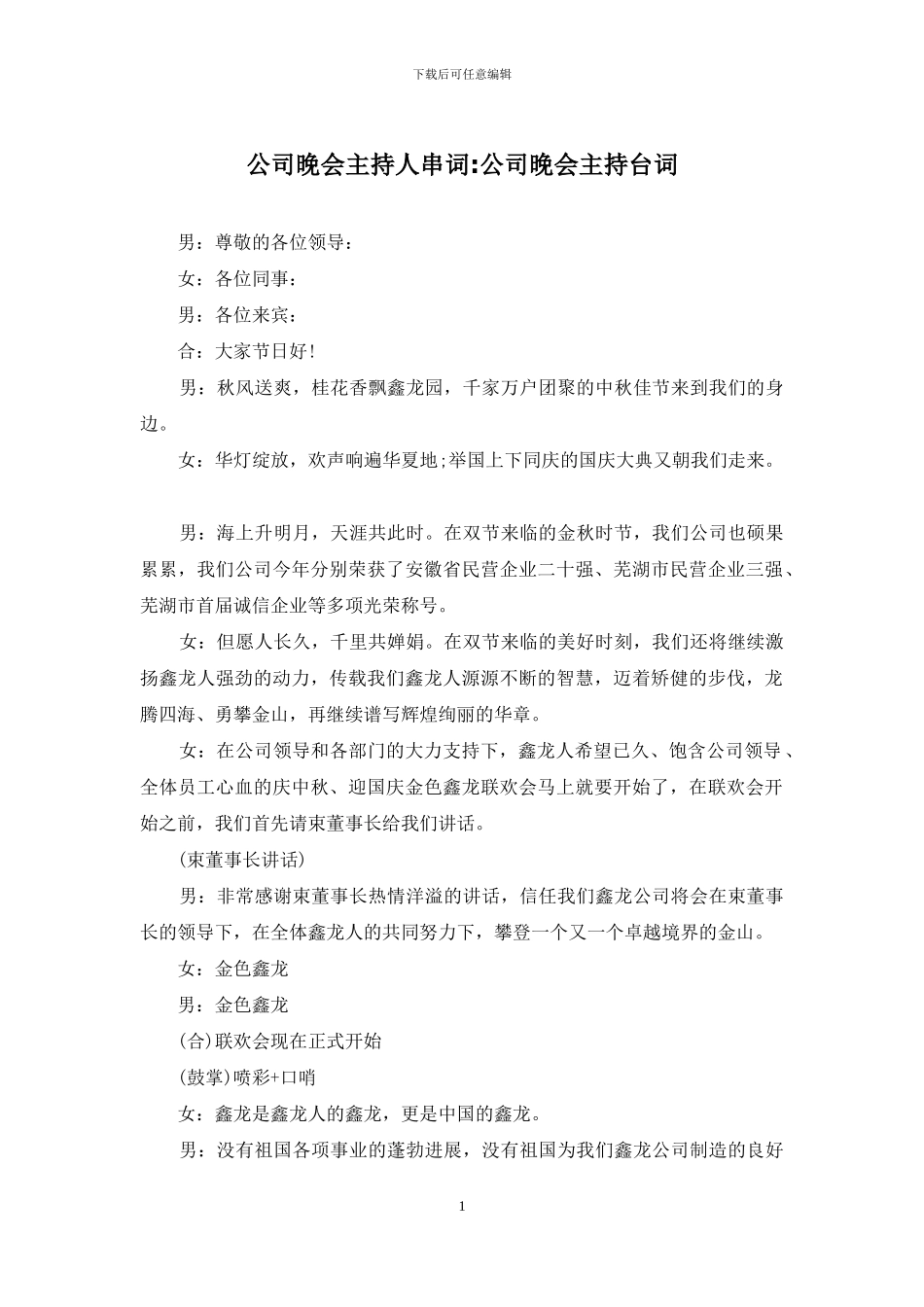 下载后可任意编辑

公司晚会主持人串词:公司晚会主持台词

男：尊敬的各位领导：

女：各位同事：

男：各位来宾：

合：大家节日好！

男：秋风送爽，桂花香飘鑫龙园，千家万户团聚的中秋佳节来到我们的身边。

女：华灯绽放，欢声响遍华夏地;举国上下同庆的国庆大典又朝我们走来。

男：海上升明月，天涯共此时。在双节来临的金秋时节，我们公司也硕果累累，我们公司今年分别荣获了安徽省民营企业二十强、芜湖市民营企业三强、芜湖市首届诚信企业等多项光荣称号。

女：但愿人长久，千里共婵娟。在双节来临的美好时刻，我们还将继续激扬鑫龙人强劲的动力，传载我们鑫龙人源源不断的智慧，迈着矫健的步伐，龙腾四海、勇攀金山，再继续谱写辉煌绚丽的华章。

女：在公司领导和各部门的大力支持下，鑫龙人希望已久、饱含公司领导、全体员工心血的庆中秋、迎国庆金色鑫龙联欢会马上就要开始了，在联欢会开始之前，我们首先请束董事长给我们讲话。

(束董事长讲话)

男：非常感谢束董事长热情洋溢的讲话，信任我们鑫龙公司将会在束董事长的领导下，在全体鑫龙人的共同努力下，攀登一个又一个卓越境界的金山。

女：金色鑫龙

男：金色鑫龙

(合)联欢会现在正式开始

(鼓掌)喷彩+口哨

女：鑫龙是鑫龙人的鑫龙，更是中国的鑫龙。

男：没有祖国各项事业的蓬勃进展，没有祖国为我们鑫龙公司制造的良好

1